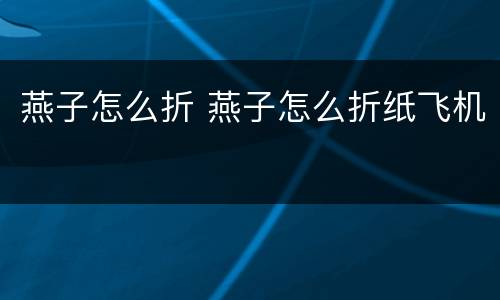 燕子怎么折 燕子怎么折纸飞机